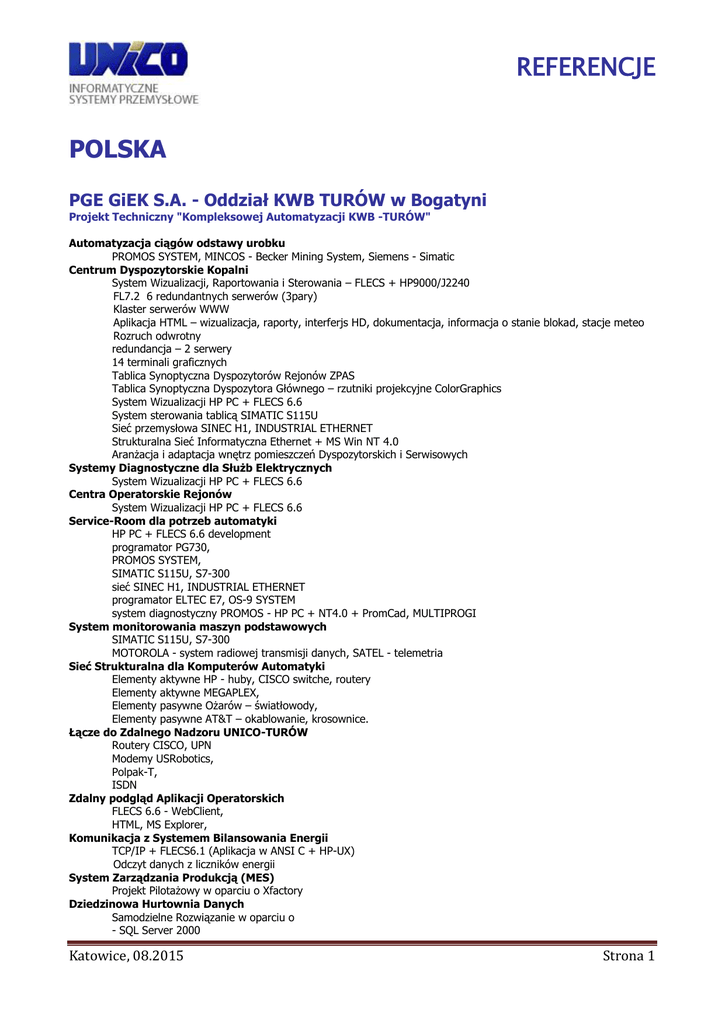 UNICO
INFORMATYCZNE
SYSTEMY PRZEMYSŁOWE

REFERENCJE

POLSKA

PGE GiEK S.A. - Oddział KWB TURÓW w Bogatyni
Projekt Techniczny "Kompleksowej Automatyzacji KWB -TURÓW"

Automatyzacja ciągów odstawy urobku
PROMOS SYSTEM, MINCOS - Becker Mining System, Siemens - Simatic
Centrum Dyspozytorskie Kopalni
System Wizualizacji, Raportowania i Sterowania – FLECS + HP9000/J2240
FL7.2 6 redundantnych serwerów (3pary)
Klaster serwerów WWW
Aplikacja HTML – wizualizacja, raporty, interferjs HD, dokumentacja, informacja o stanie blokad, stacje meteo
Rozruch odwrotny
redundancja – 2 serwery
14 terminali graficznych
Tablica Synoptyczna Dyspozytorów Rejonów ZPAS
Tablica Synoptyczna Dyspozytora Głównego – rzutniki projekcyjne ColorGraphics
System Wizualizacji HP PC + FLECS 6.6
System sterowania tablicą SIMATIC S115U
Sieć przemysłowa SINEC H1, INDUSTRIAL ETHERNET
Strukturalna Sieć Informatyczna Ethernet + MS Win NT 4.0
Aranżacja i adaptacja wnętrz pomieszczeń Dyspozytorskich i Serwisowych
Systemy Diagnostyczne dla Służb Elektrycznych
System Wizualizacji HP PC + FLECS 6.6
Centra Operatorskie Rejonów
System Wizualizacji HP PC + FLECS 6.6
Service-Room dla potrzeb automatyki
HP PC + FLECS 6.6 development
programator PG730,
PROMOS SYSTEM,
SIMATIC S115U, S7-300
sieć SINEC H1, INDUSTRIAL ETHERNET
programator ELTEC E7, OS-9 SYSTEM
system diagnostyczny PROMOS - HP PC + NT4.0 + PromCad, MULTIPROGI
System monitorowania maszyn podstawowych
SIMATIC S115U, S7-300
MOTOROLA - system radiowej transmisji danych, SATEL - telemetria
Sieć Strukturalna dla Komputerów Automatyki
Elementy aktywne HP - huby, CISCO switche, routery
Elementy aktywne MEGAPLEX,
Elementy pasywne Ożarów – światłowody,
Elementy pasywne AT&T – okablowanie, krosownice.
Łącze do Zdalnego Nadzoru UNICO-TURÓW
Routery CISCO, UPN
Modemy USRobotics,
Polpak-T,
ISDN
Zdalny podgląd Aplikacji Operatorskich
FLECS 6.6 - WebClient,
HTML, MS Explorer,
Komunikacja z Systemem Bilansowania Energii
TCP/IP + FLECS6.1 (Aplikacja w ANSI C + HP-UX)
Odczyt danych z liczników energii
System Zarządzania Produkcją (MES)
Projekt Pilotażowy w oparciu o Xfactory
Dziedzinowa Hurtownia Danych
Samodzielne Rozwiązanie w oparciu o
- SQL Server 2000

Katowice, 08.2015
Strona 1